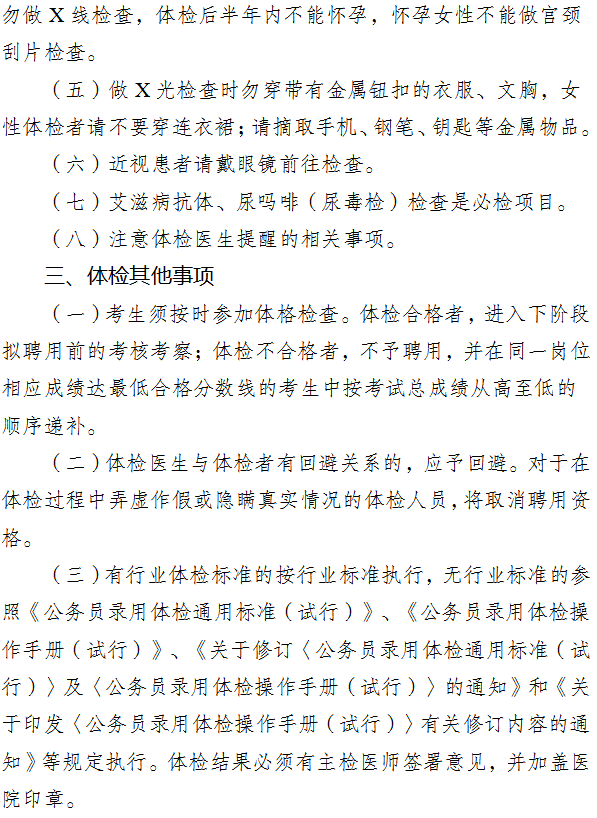 勿做 X 线检查，体检后半年内不能怀孕，怀孕女性不能做宫颈刮片检查。

（五）做 X 光检查时勿穿带有金属钮扣的衣服、文胸，女性体检者请不要穿连衣裙；请摘取手机、钢笔、钥匙等金属物品。

（六）近视患者请戴眼镜前往检查。

（七）艾滋病抗体、尿吗啡（尿毒检）检查是必检项目。

（八）注意体检医生提醒的相关事项。

三、体检其他事项

（一）考生须按时参加体格检查。体检合格者，进入下阶段拟聘用前的考核考察；体检不合格者，不予聘用，并在同一岗位相应成绩达最低合格分数线的考生中按考试总成绩从高至低的顺序递补。

（二）体检医生与体检者有回避关系的，应予回避。对于在体检过程中弄虚作假或隐瞒真实情况的体检人员，将取消聘用资格。

（三）有行业体检标准的按行业标准执行，无行业标准的参照《公务员录用体检通用标准（试行）》、《公务员录用体检操作手册（试行）》、《关于修订〈公务员录用体检通用标准（试行）〉及〈公务员录用体检操作手册（试行）〉的通知》和《关于印发〈公务员录用体检操作手册（试行）〉有关修订内容的通知》等规定执行。体检结果必须有主检医师签署意见，并加盖医院印章。